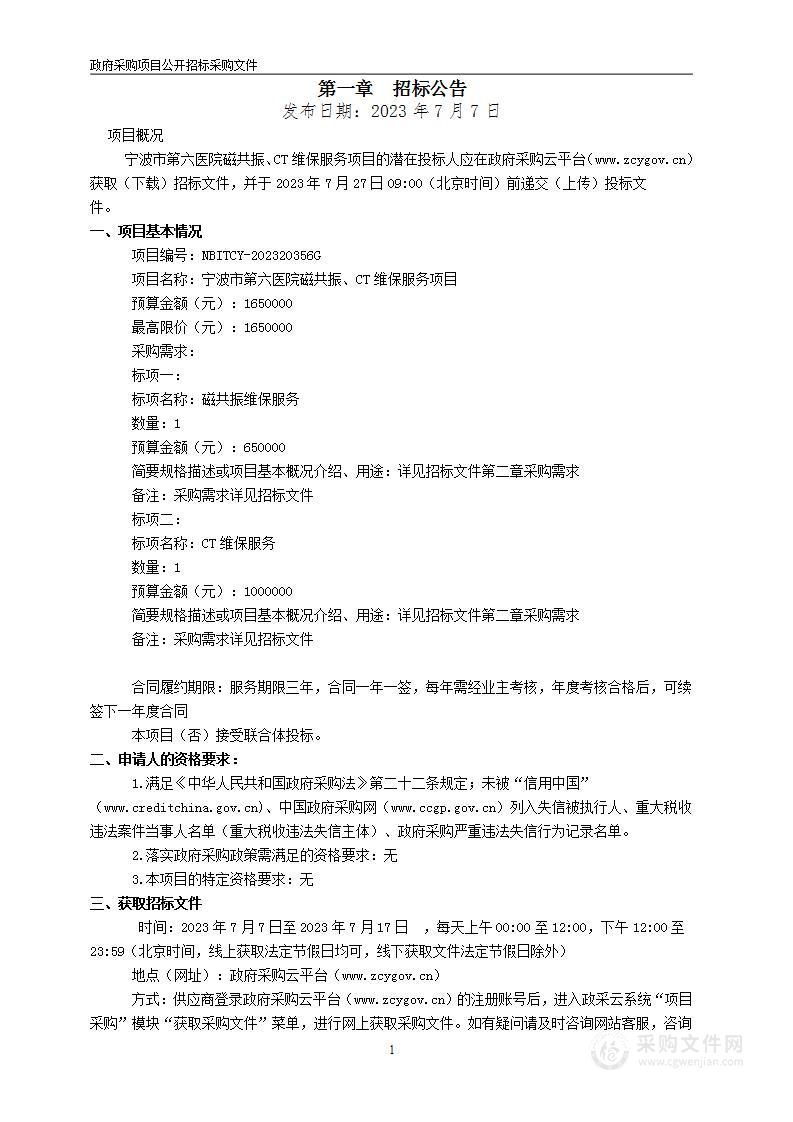 政府采购项目公开招标采购文件

第一章 招标公告
发布日期：2023 年 7 月 7 日

项目概况

宁波市第六医院磁共振、CT 维保服务项目的潜在投标人应在政府采购云平台（www.zcygov.cn）获取（下载）招标文件，并于 2023 年 7 月 27 日 09:00（北京时间）前递交（上传）投标文件。

一、项目基本情况

项目编号：NBITCY-202320356G
项目名称：宁波市第六医院磁共振、CT 维保服务项目
预算金额（元）：1650000
最高限价（元）：1650000
采购需求：
标项一：
标项名称：磁共振维保服务
数量：1
预算金额（元）：650000
简要规格描述或项目基本概况介绍、用途：详见招标文件第二章采购需求
备注：采购需求详见招标文件
标项二：
标项名称：CT 维保服务
数量：1
预算金额（元）：1000000
简要规格描述或项目基本概况介绍、用途：详见招标文件第二章采购需求
备注：采购需求详见招标文件

合同履约期限：服务期限三年，合同一年一签，每年需经业主考核，年度考核合格后，可续签下一年度合同

本项目（否）接受联合体投标。

二、申请人的资格要求：

1.满足《中华人民共和国政府采购法》第二十二条规定；未被“信用中国”（www.creditchina.gov.cn）、中国政府采购网（www.ccgp.gov.cn）列入失信被执行人、重大税收违法案件当事人名单（重大税收违法失信主体）、政府采购严重违法失信行为记录名单。

2.落实政府采购政策需满足的资格要求：无

3.本项目的特定资格要求：无

三、获取招标文件

时间：2023 年 7 月 7 日至 2023 年 7 月 17 日 ，每天上午 00:00 至 12:00，下午 12:00 至 23:59（北京时间，线上获取法定节假日均可，线下获取文件法定节假日除外）

地点（网址）：政府采购云平台（www.zcygov.cn）

方式：供应商登录政府采购云平台（www.zcygov.cn）的注册账号后，进入政采云系统“项目采购”模块“获取采购文件”菜单，进行网上获取采购文件。如有疑问请及时咨询网站客服，咨询

1

采购文件网
www.cgwenjian.com